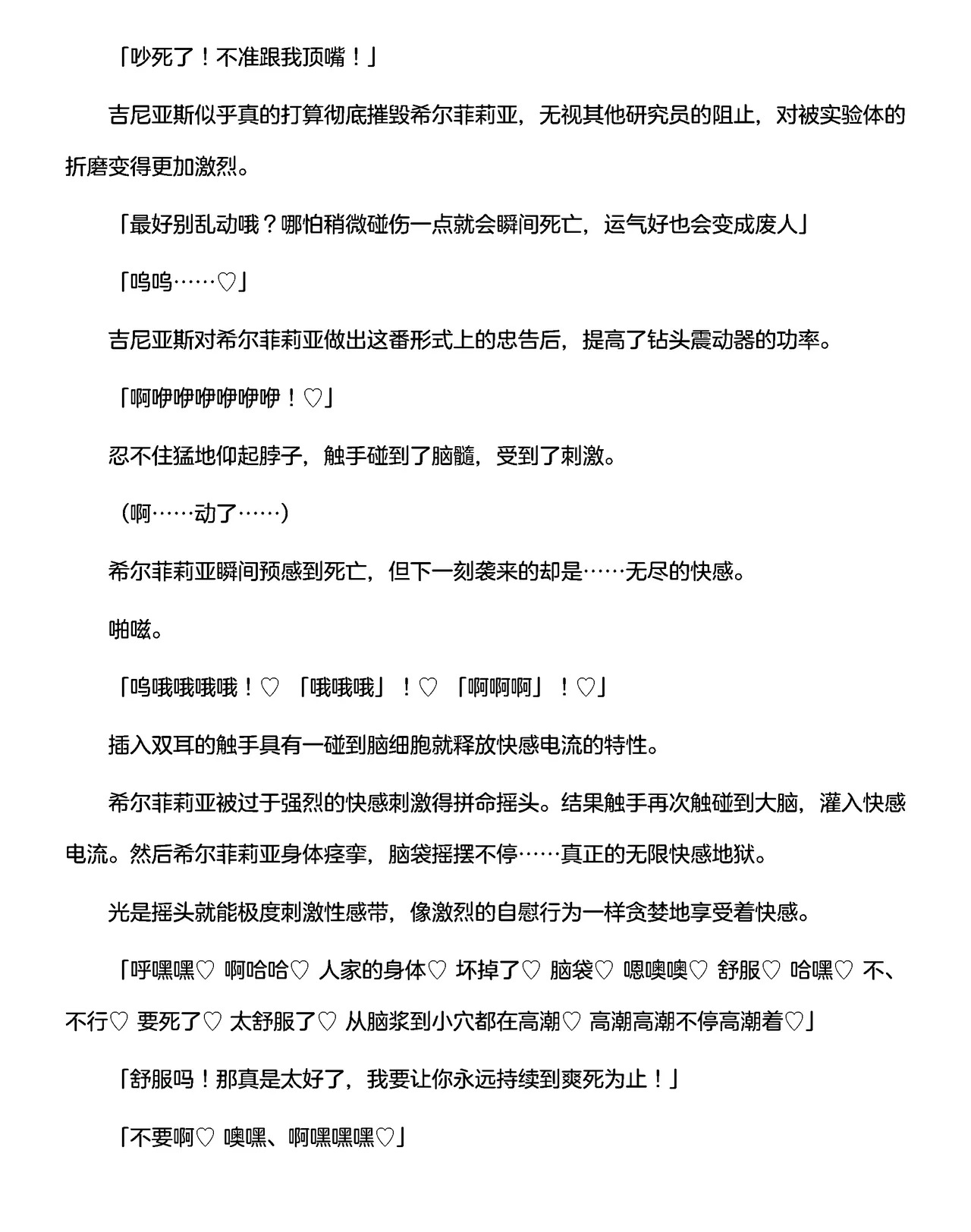 「吵死了！不准跟我顶嘴！」

吉尼亚斯似乎真的打算彻底摧毁希尔菲莉亚，无视其他研究员的阻止，对被实验体的折磨变得更加激烈。

「最好别乱动哦？哪怕稍微碰伤一点就会瞬间死亡，运气好也会变成废人」

「呜呜……♡」

吉尼亚斯对希尔菲莉亚做出这番形式上的忠告后，提高了钻头震动器的功率。

「啊咿咿咿咿咿咿！♡」

忍不住猛地仰起脖子，触手碰到了脑髓，受到了刺激。

（啊……动了……）

希尔菲莉亚瞬间预感到死亡，但下一刻袭来的却是……无尽的快感。

啪嗞。

「呜哦哦哦哦！♡ 「哦哦哦」！♡ 「啊啊啊」！♡」

插入双耳的触手具有一碰到脑细胞就释放快感电流的特性。

希尔菲莉亚被过于强烈的快感刺激得拼命摇头。结果触手再次触碰到大脑，灌入快感电流。然后希尔菲莉亚身体痉挛，脑袋摇摆不停……真正的无限快感地狱。

光是摇头就能极度刺激性感带，像激烈的自慰行为一样贪婪地享受着快感。

「呼嘿嘿♡ 啊哈哈♡ 人家的身体♡ 坏掉了♡ 脑袋♡ 嗯噢噢♡ 舒服♡ 哈嘿♡ 不、不行♡ 要死了♡ 太舒服了♡ 从脑浆到小穴都在高潮♡ 高潮高潮不停高潮着♡」

「舒服吗！那真是太好了，我要让你永远持续到爽死为止！」

「不要啊♡ 噢嘿、啊嘿嘿嘿♡」